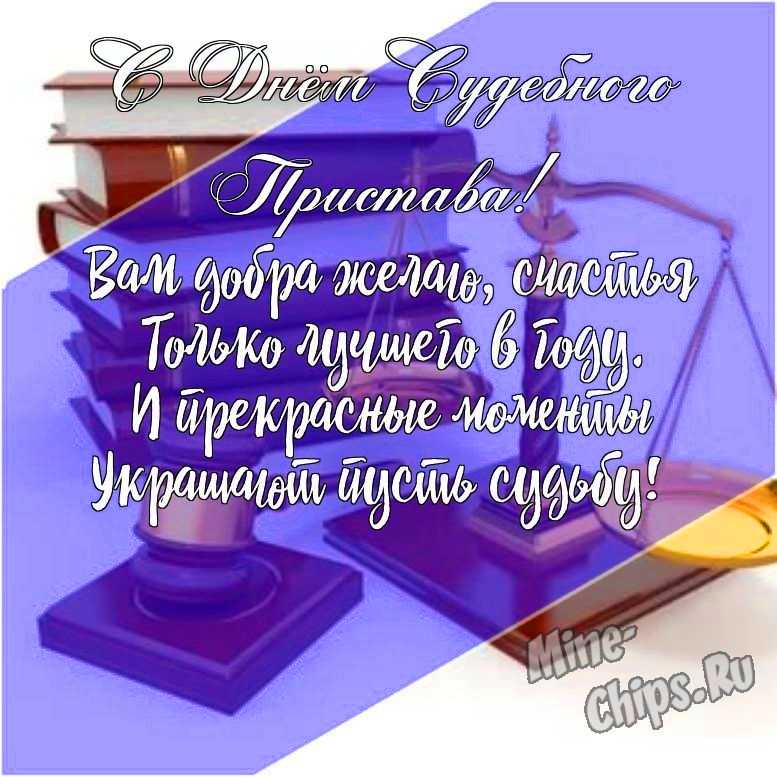 С Днём Судебного Пристава!

Вам добра желаю, счастья
Только лучшего в году.
И прекрасные моменты
Украшают пусть судьбу!

Mine-Chips.Ru